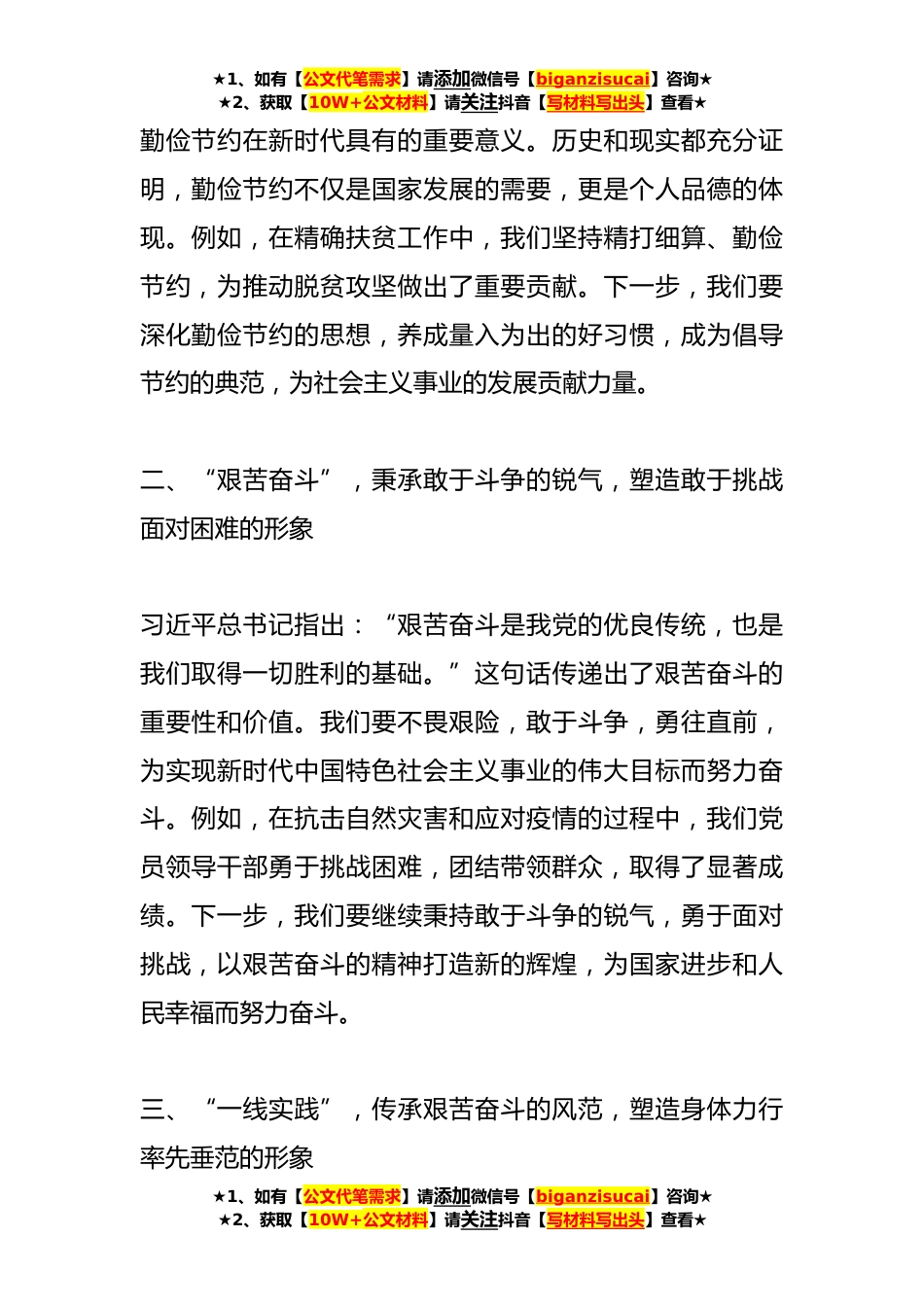 ★1、如有【公文代笔需求】请添加微信号【biganzisucai】咨询★
★2、获取【10W+公文材料】请关注抖音【写材料写出头】查看★

勤俭节约在新时代具有的重要意义。历史和现实都充分证明，勤俭节约不仅是国家发展的需要，更是个人品德的体现。例如，在精确扶贫工作中，我们坚持精打细算、勤俭节约，为推动脱贫攻坚做出了重要贡献。下一步，我们要深化勤俭节约的思想，养成量入为出的好习惯，成为倡导节约的典范，为社会主义事业的发展贡献力量。

二、“艰苦奋斗”，秉承敢于斗争的锐气，塑造敢于挑战面对困难的形象

习近平总书记指出：“艰苦奋斗是我党的优良传统，也是我们取得一切胜利的基础。”这句话传递出了艰苦奋斗的重要性和价值。我们要不畏艰险，敢于斗争，勇往直前，为实现新时代中国特色社会主义事业的伟大目标而努力奋斗。例如，在抗击自然灾害和应对疫情的过程中，我们党员领导干部勇于挑战困难，团结带领群众，取得了显著成绩。下一步，我们要继续秉持敢于斗争的锐气，勇于面对挑战，以艰苦奋斗的精神打造新的辉煌，为国家进步和人民幸福而努力奋斗。

三、“一线实践”，传承艰苦奋斗的风范，塑造身体力行率先垂范的形象

★1、如有【公文代笔需求】请添加微信号【biganzisucai】咨询★
★2、获取【10W+公文材料】请关注抖音【写材料写出头】查看★